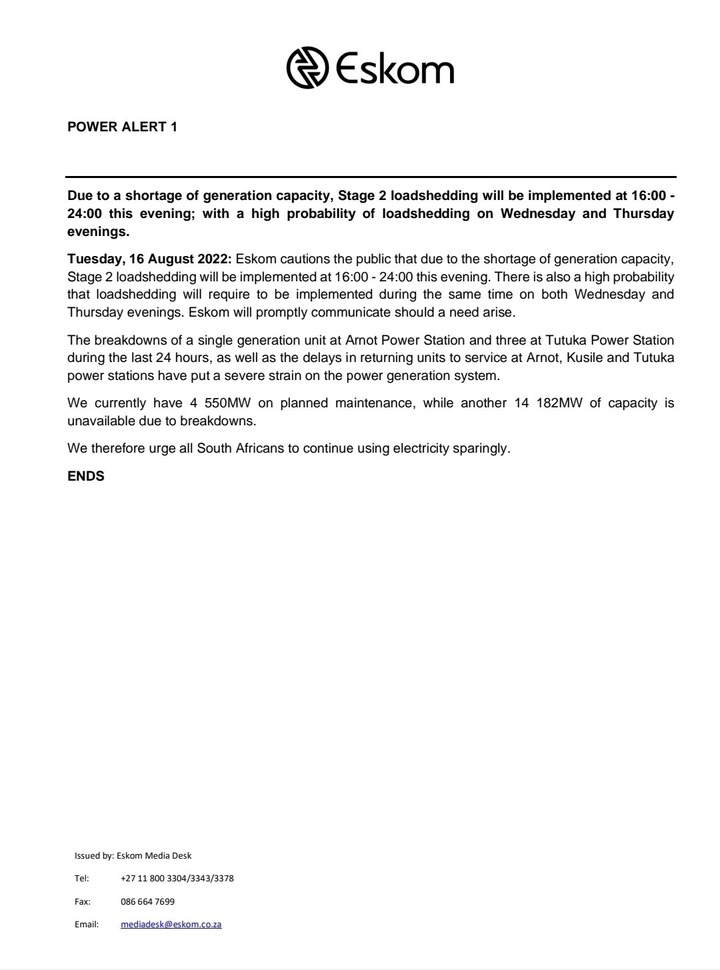 Eskom

POWER ALERT 1

Due to a shortage of generation capacity, Stage 2 loadshedding will be implemented at 16:00 - 24:00 this evening; with a high probability of loadshedding on Wednesday and Thursday evenings.

Tuesday, 16 August 2022: Eskom cautions the public that due to the shortage of generation capacity, Stage 2 loadshedding will be implemented at 16:00 - 24:00 this evening. There is also a high probability that loadshedding will require to be implemented during the same time on both Wednesday and Thursday evenings. Eskom will promptly communicate should a need arise.

The breakdowns of a single generation unit at Arnot Power Station and three at Tutuka Power Station during the last 24 hours, as well as the delays in returning units to service at Arnot, Kusile and Tutuka power stations have put a severe strain on the power generation system.

We currently have 4 550MW on planned maintenance, while another 14 182MW of capacity is unavailable due to breakdowns.

We therefore urge all South Africans to continue using electricity sparingly.

ENDS

Issued by: Eskom Media Desk

Tel: +27 11 800 3304/3343/3378

Fax: 086 664 7699

Email: mediadesk@eskom.co.za